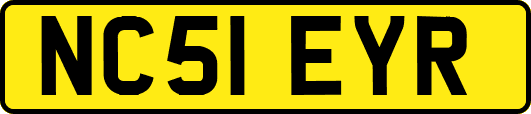 NC51 EYR